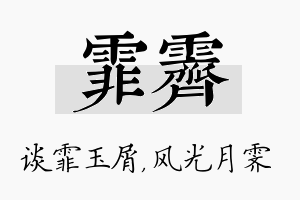 霏霽

谈霏玉屑,风光月霁